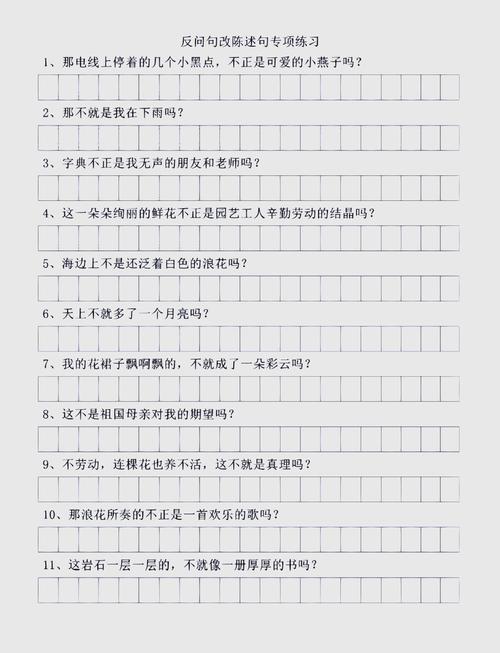 反问句改陈述句专项练习

1、那电线上停着的几个小黑点，不正是可爱的小燕子吗？

2、那不就是我在下雨吗？

3、字典不正是我无声的朋友和老师吗？

4、这一朵朵绚丽的鲜花不正是园艺工人辛勤劳动的结晶吗？

5、海边上不是还泛着白色的浪花吗？

6、天上不就多了一个月亮吗？

7、我的花裙子飘啊飘的，不就成了一朵彩云吗？

8、这不是祖国母亲对我的期望吗？

9、不劳动，连棵花也养不活，这不就是真理吗？

10、那浪花所奏的不正是一首欢乐的歌吗？

11、这岩石一层一层的，不就像一册厚厚的书吗？